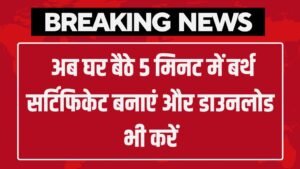 BREAKING NEWS

अब घर बैठे 5 मिनट में बर्थ सर्टिफिकेट बनाएं और डाउनलोड भी करें